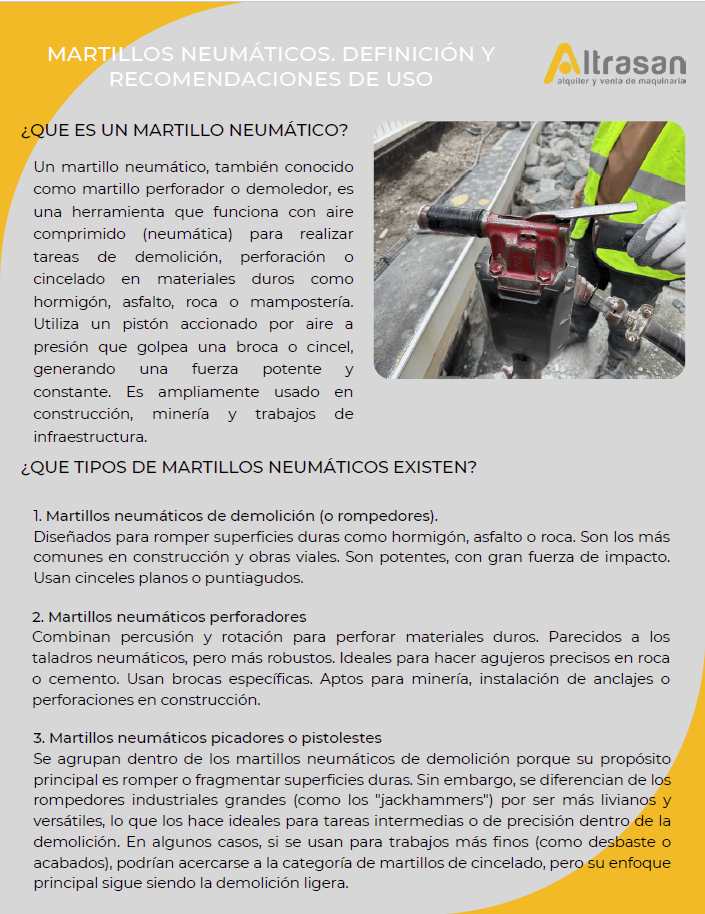 MARTILLOS NEUMÁTICOS. DEFINICIÓN Y RECOMENDACIONES DE USO

Altrasan
alquiler y venta de maquinaria

¿QUE ES UN MARTILLO NEUMÁTICO?

Un martillo neumático, también conocido como martillo perforador o demoledor, es una herramienta que funciona con aire comprimido (neumática) para realizar tareas de demolición, perforación o cincelado en materiales duros como hormigón, asfalto, roca o mampostería. Utiliza un pistón accionado por aire a presión que golpea una broca o cincel, generando una fuerza potente y constante. Es ampliamente usado en construcción, minería y trabajos de infraestructura.

¿QUE TIPOS DE MARTILLOS NEUMÁTICOS EXISTEN?

1. Martillos neumáticos de demolición (o rompedores).
Diseñados para romper superficies duras como hormigón, asfalto o roca. Son los más comunes en construcción y obras viales. Son potentes, con gran fuerza de impacto. Usan cinceles planos o puntiagudos.

2. Martillos neumáticos perforadores
Combinan percusión y rotación para perforar materiales duros. Parecidos a los taladros neumáticos, pero más robustos. Ideales para hacer agujeros precisos en roca o cemento. Usan brocas específicas. Aptos para minería, instalación de anclajes o perforaciones en construcción.

3. Martillos neumáticos picadores o pistolestes
Se agrupan dentro de los martillos neumáticos de demolición porque su propósito principal es romper o fragmentar superficies duras. Sin embargo, se diferencian de los rompedores industriales grandes (como los "jackhammers") por ser más livianos y versátiles, lo que los hace ideales para tareas intermedias o de precisión dentro de la demolición. En algunos casos, si se usan para trabajos más finos (como desbaste o acabados), podrían acercarse a la categoría de martillos de cincelado, pero su enfoque principal sigue siendo la demolición ligera.